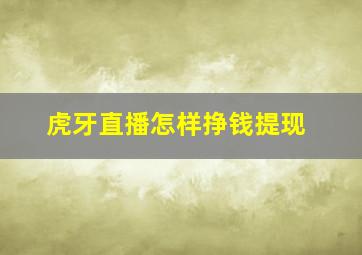 虎牙直播怎样挣钱提现